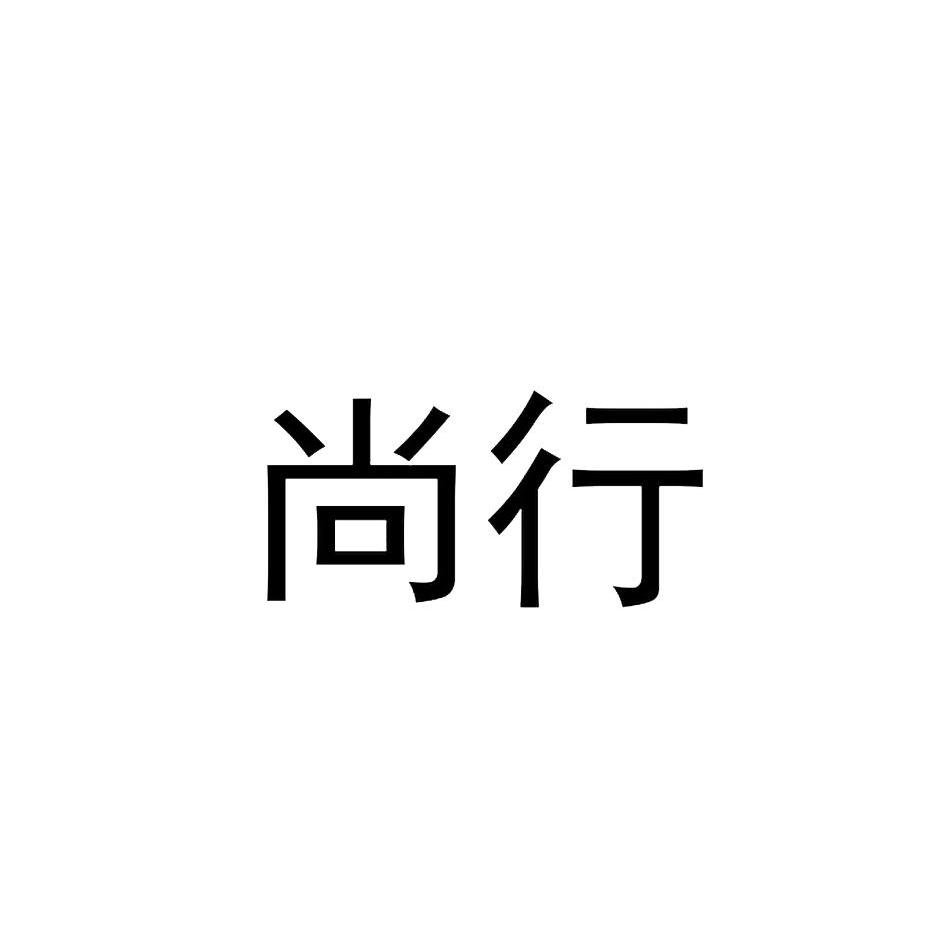 尚行